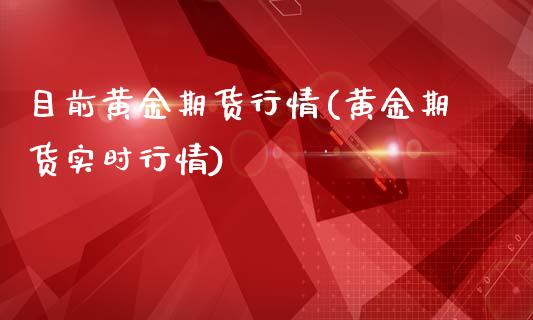 目前黄金期货行情(黄金期货实时行情)